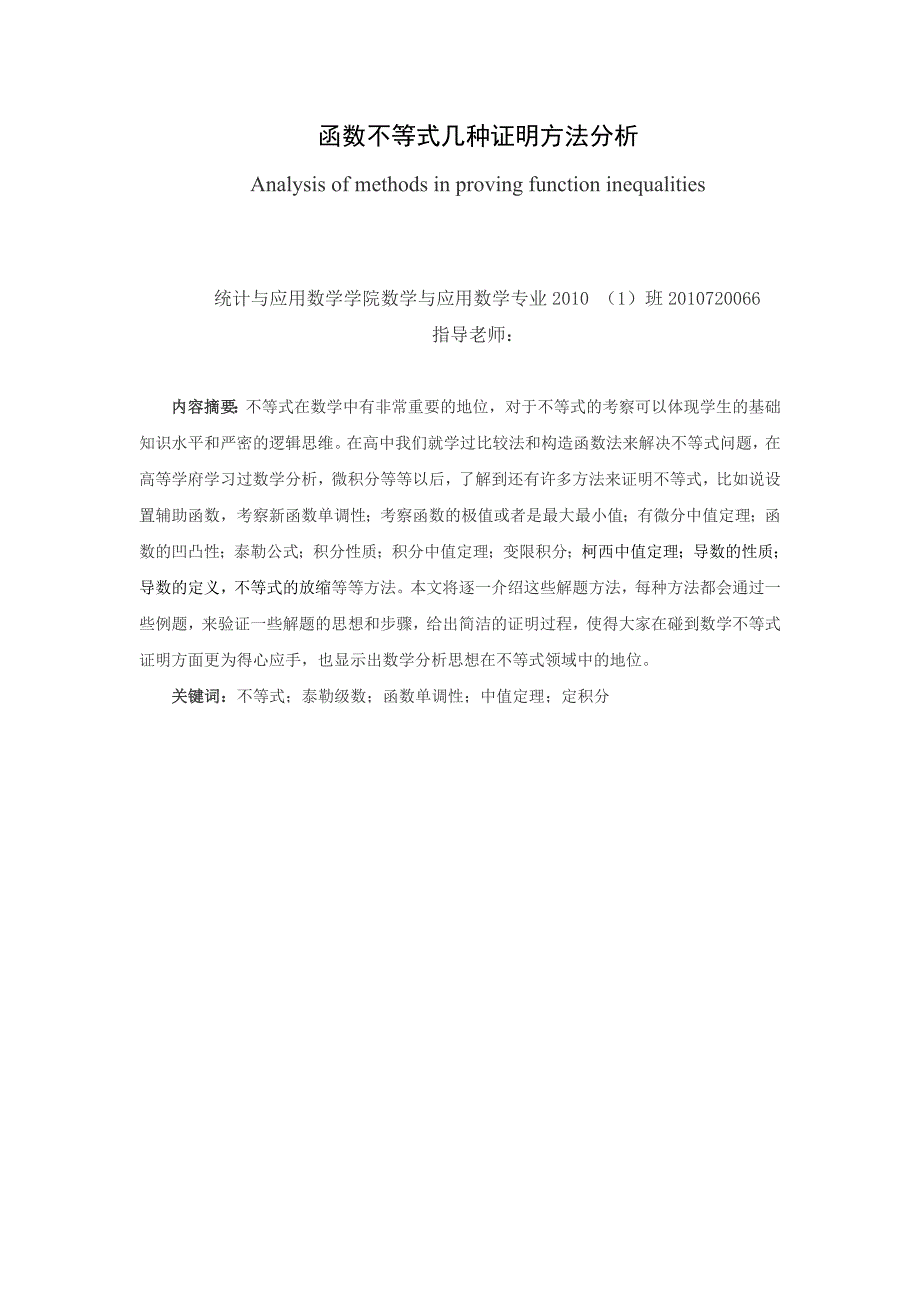 函数不等式几种证明方法分析

Analysis of methods in proving function inequalities

统计与应用数学学院数学与应用数学专业 2010 （1）班 2010720066

指导老师：

内容摘要：不等式在数学中有非常重要的地位，对于不等式的考察可以体现学生的基础知识水平和严密的逻辑思维。在高中我们就学过比较法和构造函数法来解决不等式问题，在高等学府学习过数学分析，微积分等等以后，了解到还有许多方法来证明不等式，比如说设置辅助函数，考察新函数单调性；考察函数的极值或者是最大最小值；有微分中值定理；函数的凹凸性；泰勒公式；积分性质；积分中值定理；变限积分；柯西中值定理；导数的性质；导数的定义，不等式的放缩等等方法。本文将逐一介绍这些解题方法，每种方法都会通过一些例题，来验证一些解题的思想和步骤，给出简洁的证明过程，使得大家在碰到数学不等式证明方面更为得心应手，也显示出数学分析思想在不等式领域中的地位。

关键词：不等式；泰勒级数；函数单调性；中值定理；定积分